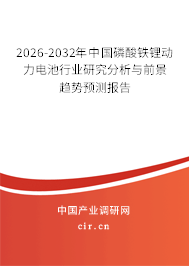 2026-2032年中国磷酸铁锂动力电池行业研究分析与前景趋势预测报告

中国产业调研网

cir.cn